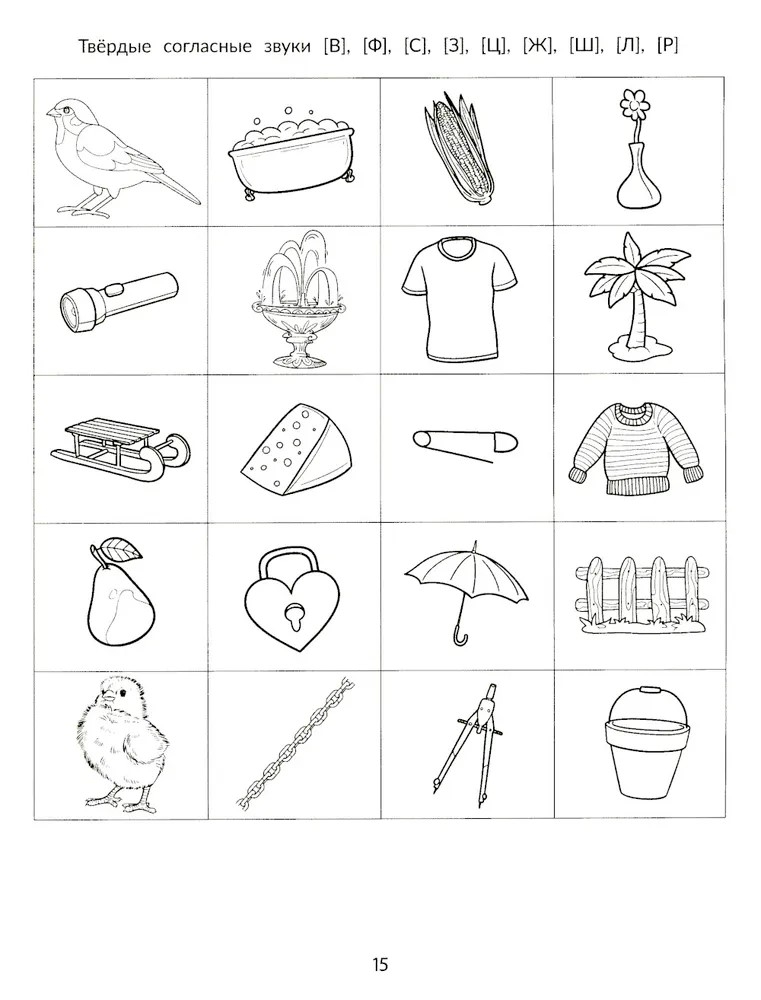 Твёрдые согласные звуки [В], [Ф], [С], [З], [Ц], [Ж], [Ш], [Л], [Р]

15